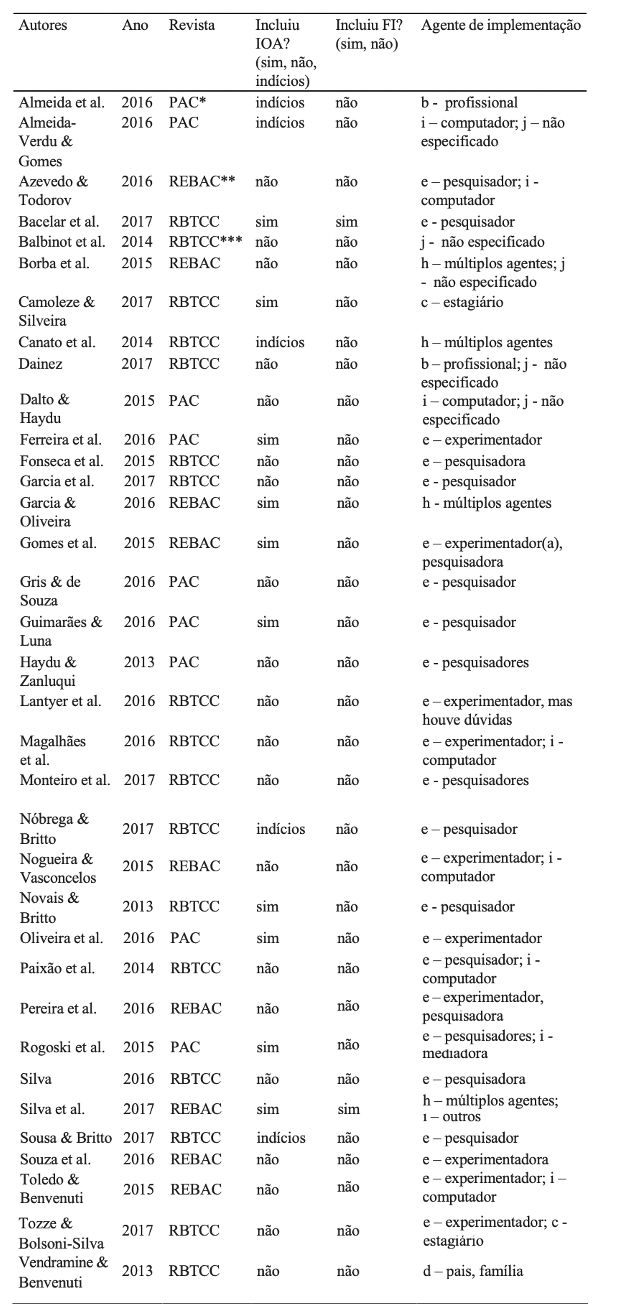 | Autores | Ano | Revista | Incluiu IOA? (sim, não, indícios) | Incluiu FI? (sim, não) | Agente de implementação |
|---|---|---|---|---|---|
| Almeida et al. | 2016 | PAC* | indícios | não | b - profissional |
| Almeida-Verdu & Gomes | 2016 | PAC | indícios | não | i – computador; j – não especificado |
| Azevedo & Todorov | 2016 | REBAC** | não | não | e – pesquisador; i - computador |
| Bacelar et al. | 2017 | RBTCC | sim | sim | e - pesquisador |
| Balbinot et al. | 2014 | RBTCC*** | não | não | j - não especificado |
| Borba et al. | 2015 | REBAC | não | não | h – múltiplos agentes; j - não especificado |
| Camoleze & Silveira | 2017 | RBTCC | sim | não | c – estagiário |
| Canato et al. | 2014 | RBTCC | indícios | não | h – múltiplos agentes |
| Dainez | 2017 | RBTCC | não | não | b – profissional; j - não especificado |
| Dalto & Haydu | 2015 | PAC | não | não | i – computador; j - não especificado |
| Ferreira et al. | 2016 | PAC | sim | não | e – experimentador |
| Fonseca et al. | 2015 | RBTCC | não | não | e – pesquisadora |
| Garcia et al. | 2017 | RBTCC | não | não | e - pesquisador |
| Garcia & Oliveira | 2016 | REBAC | sim | não | h - múltiplos agentes |
| Gomes et al. | 2015 | REBAC | sim | não | e – experimentador(a), pesquisadora |
| Gris & de Souza | 2016 | PAC | não | não | e - pesquisador |
| Guimarães & Luna | 2016 | PAC | sim | não | e - pesquisador |
| Haydu & Zanluqui | 2013 | PAC | não | não | e - pesquisadores |
| Lantyer et al. | 2016 | RBTCC | não | não | e – experimentador, mas houve dúvidas |
| Magalhães et al. | 2016 | RBTCC | não | não | e – experimentador; i - computador |
| Monteiro et al. | 2017 | RBTCC | não | não | e - pesquisadores |
| Nóbrega & Britto | 2017 | RBTCC | indícios | não | e – pesquisador |
| Nogueira & Vasconcelos | 2015 | REBAC | não | não | e – experimentador; i - computador |
| Novais & Britto | 2013 | RBTCC | sim | não | e - pesquisador |
| Oliveira et al. | 2016 | PAC | sim | não | e – experimentador |
| Paixão et al. | 2014 | RBTCC | não | não | e – pesquisador; i - computador |
| Pereira et al. | 2016 | REBAC | não | não | e – experimentador, pesquisadora |
| Rogoski et al. | 2015 | PAC | sim | não | e – pesquisadores; i - mediadora |
| Silva | 2016 | RBTCC | não | não | e – pesquisadora |
| Silva et al. | 2017 | REBAC | sim | sim | h – múltiplos agentes; i – outros |
| Sousa & Britto | 2017 | RBTCC | indícios | não | e – pesquisador |
| Souza et al. | 2016 | REBAC | não | não | e – experimentadora |
| Toledo & Benvenuti | 2015 | REBAC | não | não | e – experimentador; i – computador |
| Tozze & Bolsoni-Silva | 2017 | RBTCC | não | não | e – experimentador; c - estagiário |
| Vendramine & Benvenuti | 2013 | RBTCC | não | não | d – pais, família |